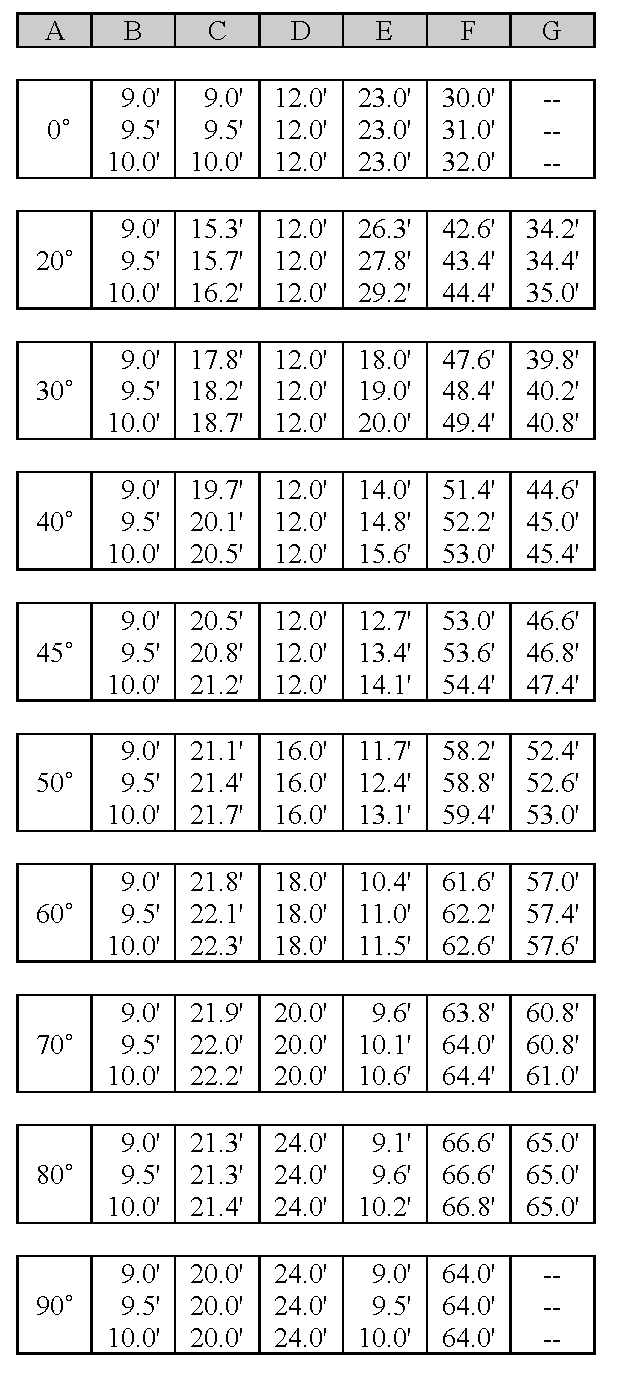 | A | B | C | D | E | F | G |
|---|---|---|---|---|---|---|
| 0° | 9.0' | 9.0' | 12.0' | 23.0' | 30.0' | -- |
|  | 9.5' | 9.5' | 12.0' | 23.0' | 31.0' | -- |
|  | 10.0' | 10.0' | 12.0' | 23.0' | 32.0' | -- |
| 20° | 9.0' | 15.3' | 12.0' | 26.3' | 42.6' | 34.2' |
|  | 9.5' | 15.7' | 12.0' | 27.8' | 43.4' | 34.4' |
|  | 10.0' | 16.2' | 12.0' | 29.2' | 44.4' | 35.0' |
| 30° | 9.0' | 17.8' | 12.0' | 18.0' | 47.6' | 39.8' |
|  | 9.5' | 18.2' | 12.0' | 19.0' | 48.4' | 40.2' |
|  | 10.0' | 18.7' | 12.0' | 20.0' | 49.4' | 40.8' |
| 40° | 9.0' | 19.7' | 12.0' | 14.0' | 51.4' | 44.6' |
|  | 9.5' | 20.1' | 12.0' | 14.8' | 52.2' | 45.0' |
|  | 10.0' | 20.5' | 12.0' | 15.6' | 53.0' | 45.4' |
| 45° | 9.0' | 20.5' | 12.0' | 12.7' | 53.0' | 46.6' |
|  | 9.5' | 20.8' | 12.0' | 13.4' | 53.6' | 46.8' |
|  | 10.0' | 21.2' | 12.0' | 14.1' | 54.4' | 47.4' |
| 50° | 9.0' | 21.1' | 16.0' | 11.7' | 58.2' | 52.4' |
|  | 9.5' | 21.4' | 16.0' | 12.4' | 58.8' | 52.6' |
|  | 10.0' | 21.7' | 16.0' | 13.1' | 59.4' | 53.0' |
| 60° | 9.0' | 21.8' | 18.0' | 10.4' | 61.6' | 57.0' |
|  | 9.5' | 22.1' | 18.0' | 11.0' | 62.2' | 57.4' |
|  | 10.0' | 22.3' | 18.0' | 11.5' | 62.6' | 57.6' |
| 70° | 9.0' | 21.9' | 20.0' | 9.6' | 63.8' | 60.8' |
|  | 9.5' | 22.0' | 20.0' | 10.1' | 64.0' | 60.8' |
|  | 10.0' | 22.2' | 20.0' | 10.6' | 64.4' | 61.0' |
| 80° | 9.0' | 21.3' | 24.0' | 9.1' | 66.6' | 65.0' |
|  | 9.5' | 21.3' | 24.0' | 9.6' | 66.6' | 65.0' |
|  | 10.0' | 21.4' | 24.0' | 10.2' | 66.8' | 65.0' |
| 90° | 9.0' | 20.0' | 24.0' | 9.0' | 64.0' | -- |
|  | 9.5' | 20.0' | 24.0' | 9.5' | 64.0' | -- |
|  | 10.0' | 20.0' | 24.0' | 10.0' | 64.0' | -- |